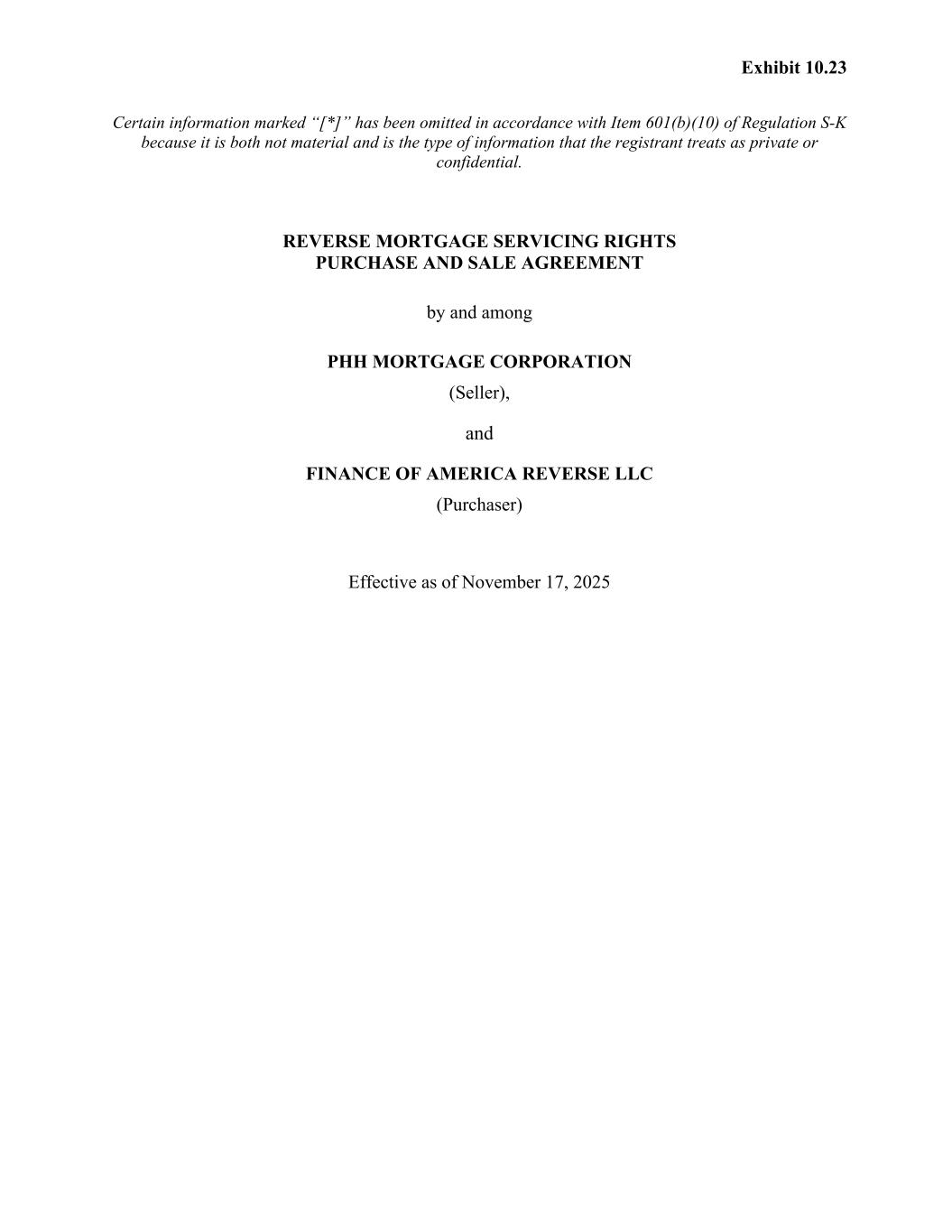 Exhibit 10.23

Certain information marked "[*]" has been omitted in accordance with Item 601(b)(10) of Regulation S-K because it is both not material and is the type of information that the registrant treats as private or confidential.

REVERSE MORTGAGE SERVICING RIGHTS
PURCHASE AND SALE AGREEMENT

by and among

PHH MORTGAGE CORPORATION
(Seller),

and

FINANCE OF AMERICA REVERSE LLC
(Purchaser)

Effective as of November 17, 2025